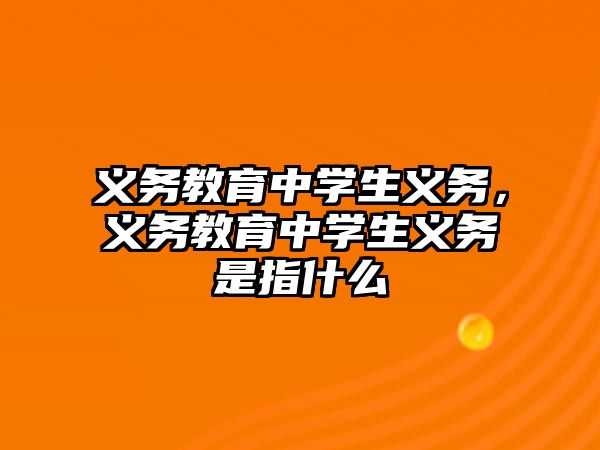 义务教育中学生义务，义务教育中学生义务是指什么